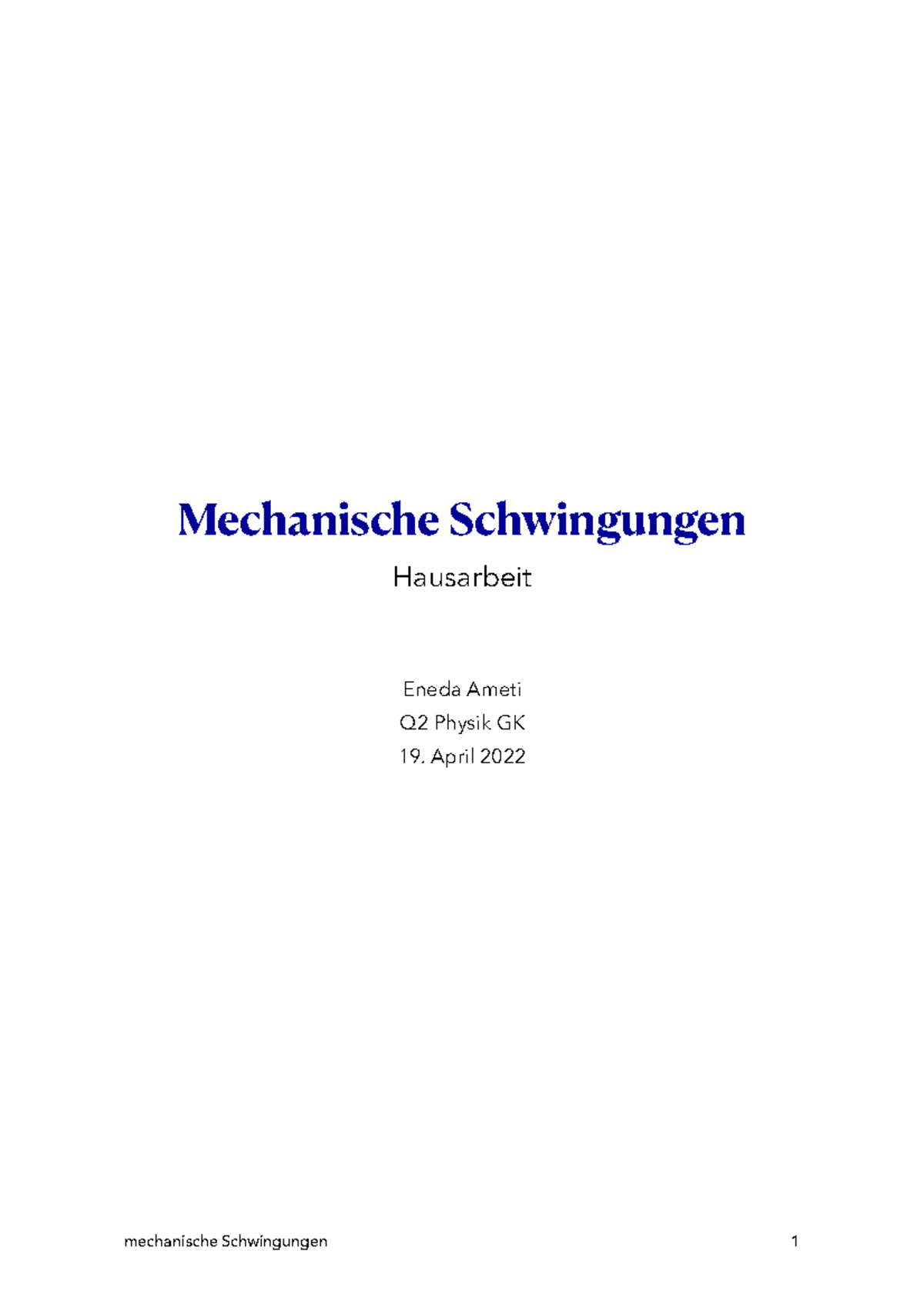 Mechanische Schwingungen

Hausarbeit

Eneda Ameti
Q2 Physik GK
19. April 2022

mechanische Schwingungen 1